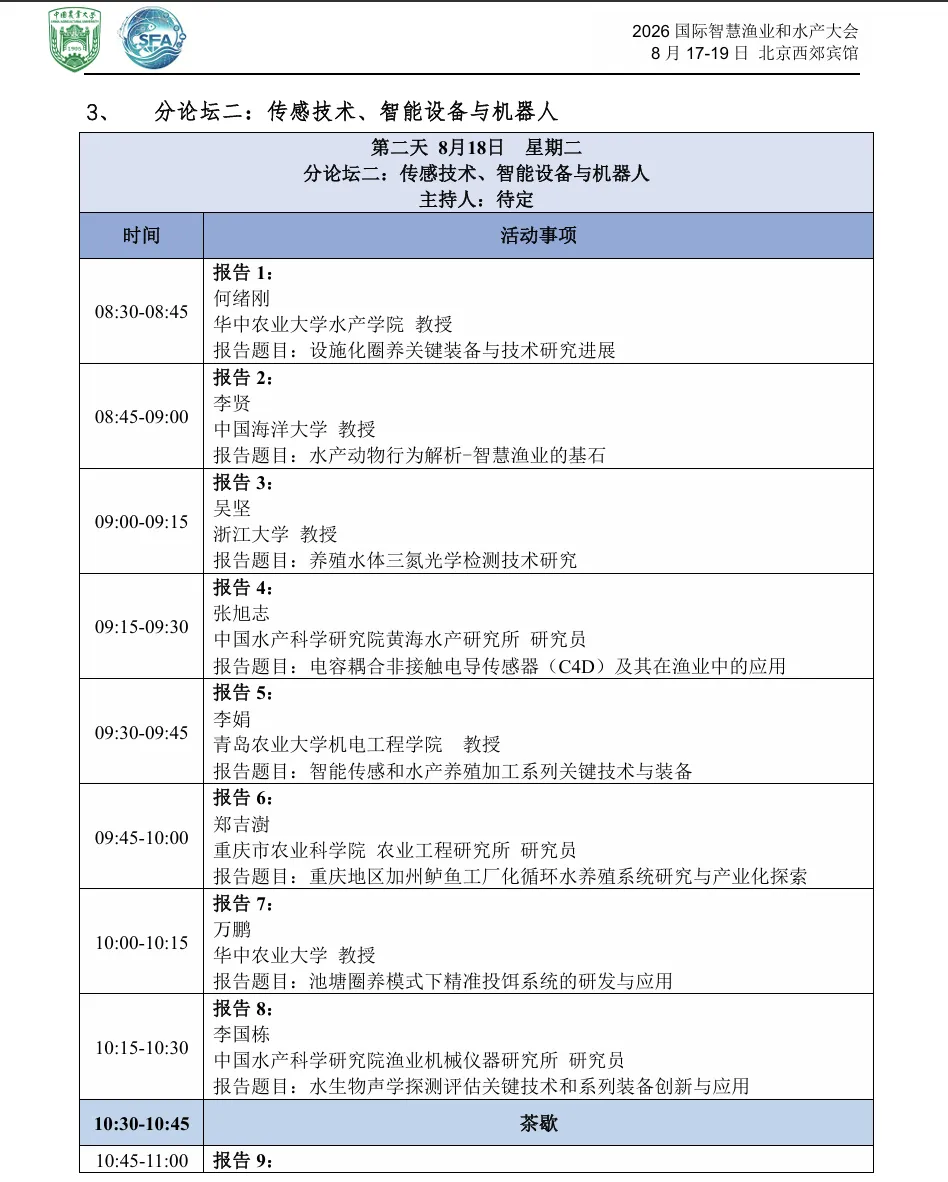 中国农业大学 1905 SFA

2026 国际智慧渔业和水产大会
8 月 17-19 日 北京西郊宾馆

3、 分论坛二：传感技术、智能设备与机器人

| 第二天 8月18日 星期二 分论坛二：传感技术、智能设备与机器人 主持人：待定 | |
|---|---|
| 时间 | 活动事项 |
| 08:30-08:45 | 报告 1： 何绪刚 华中农业大学水产学院 教授 报告题目：设施化圈养关键装备与技术研究进展 |
| 08:45-09:00 | 报告 2： 李贤 中国海洋大学 教授 报告题目：水产动物行为解析-智慧渔业的基石 |
| 09:00-09:15 | 报告 3： 吴坚 浙江大学 教授 报告题目：养殖水体三氮光学检测技术研究 |
| 09:15-09:30 | 报告 4： 张旭志 中国水产科学研究院黄海水产研究所 研究员 报告题目：电容耦合非接触电导传感器（C4D）及其在渔业中的应用 |
| 09:30-09:45 | 报告 5： 李娟 青岛农业大学机电工程学院 教授 报告题目：智能传感和水产养殖加工系列关键技术与装备 |
| 09:45-10:00 | 报告 6： 郑吉澍 重庆市农业科学院 农业工程研究所 研究员 报告题目：重庆地区加州鲈鱼工厂化循环水养殖系统研究与产业化探索 |
| 10:00-10:15 | 报告 7： 万鹏 华中农业大学 教授 报告题目：池塘圈养模式下精准投饵系统的研发与应用 |
| 10:15-10:30 | 报告 8： 李国栋 中国水产科学研究院渔业机械仪器研究所 研究员 报告题目：水生物声学探测评估关键技术和系列装备创新与应用 |
| 10:30-10:45 | 茶歇 |
| 10:45-11:00 | 报告 9： |